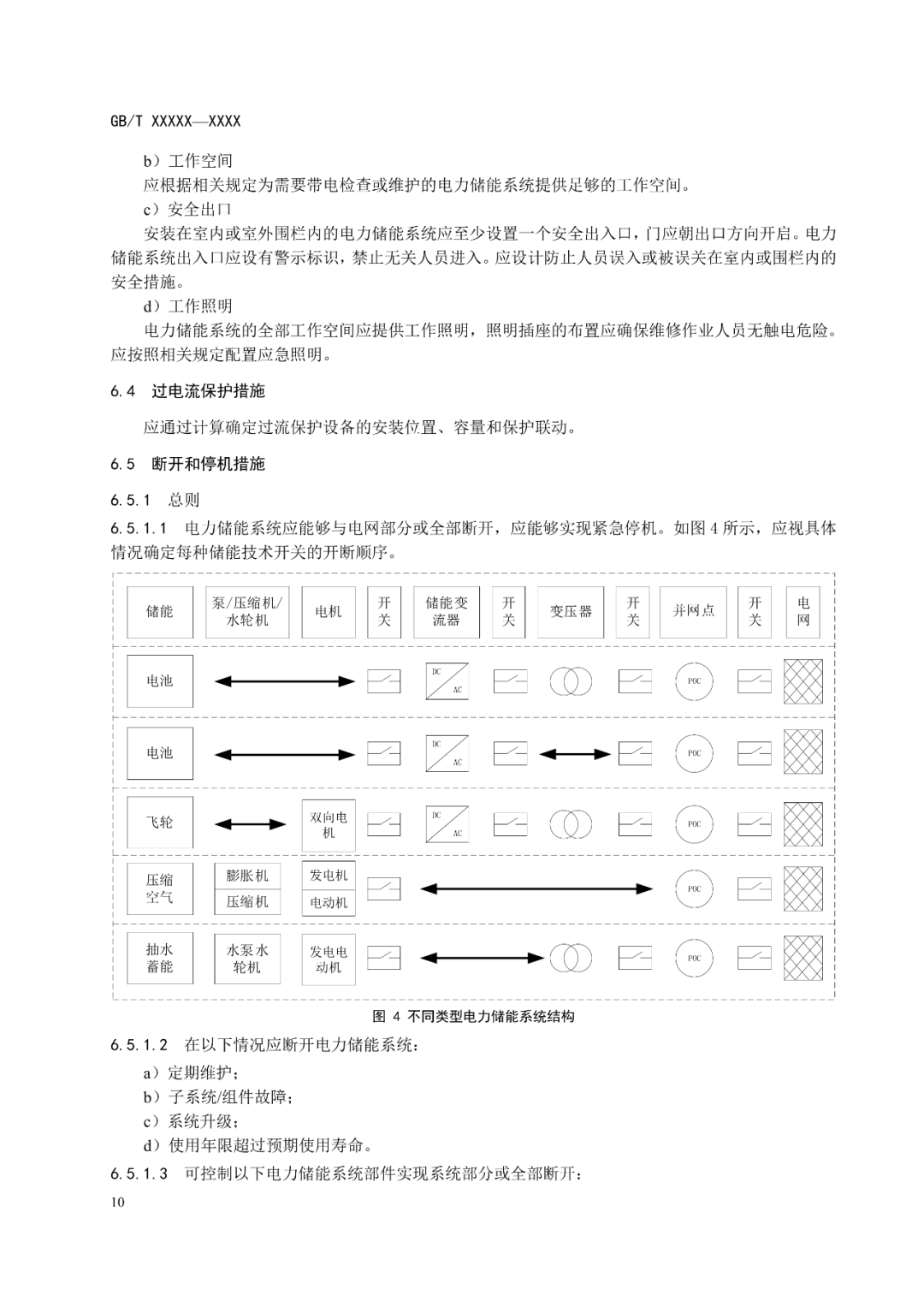 GB/T XXXXX—XXXX

b）工作空间

应根据相关规定为需要带电检查或维护的电力储能系统提供足够的工作空间。

c）安全出口

安装在室内或室外围栏内的电力储能系统应至少设置一个安全出入口，门应朝出口方向开启。电力储能系统出入口应设有警示标识，禁止无关人员进入。应设计防止人员误入或被误关在室内或围栏内的安全措施。

d）工作照明

电力储能系统的全部工作空间应提供工作照明，照明插座的布置应确保维修作业人员无触电危险。应按照相关规定配置应急照明。

6.4 过电流保护措施

应通过计算确定过流保护设备的安装位置、容量和保护联动。

6.5 断开和停机措施

6.5.1 总则

6.5.1.1 电力储能系统应能够与电网部分或全部断开，应能够实现紧急停机。如图 4 所示，应视具体情况确定每种储能技术开关的开断顺序。

储能 泵/压缩机/水轮机 电机 开关 储能变流器 开关 变压器 开关 并网点 开关 电网

电池 DC AC POC

电池 DC AC POC

飞轮 双向电机 DC AC POC

压缩空气 膨胀机 压缩机 发电机 电动机 POC

抽水蓄能 水泵水轮机 发电电动机 POC

图 4 不同类型电力储能系统结构

6.5.1.2 在以下情况应断开电力储能系统：

a）定期维护；

b）子系统/组件故障；

c）系统升级；

d）使用年限超过预期使用寿命。

6.5.1.3 可控制以下电力储能系统部件实现系统部分或全部断开：

10